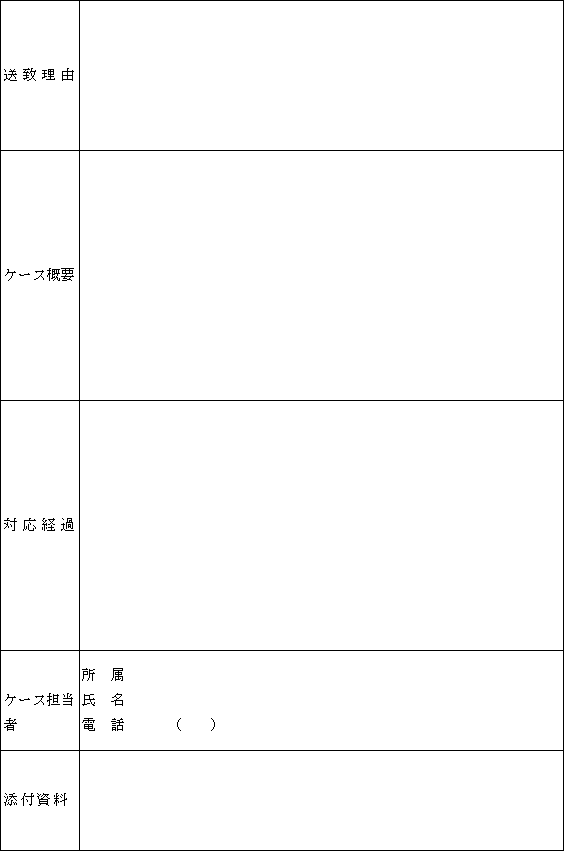 | 送致理由 | |
|---|---|
| ケース概要 | |
| 対応経過 | |
| ケース担当者 | 所　属<br>氏　名<br>電　話　　　（　　） |
| 添付資料 | |